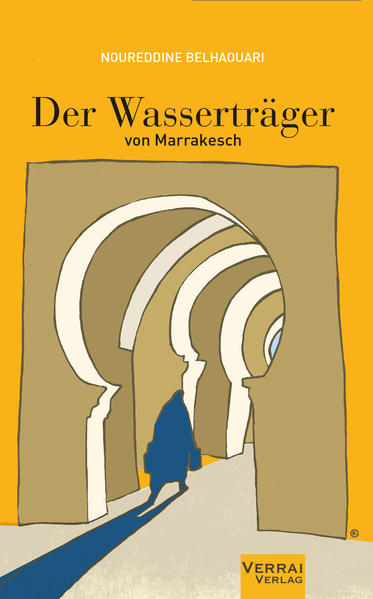 NOUREDDINE BELHAOUARI

Der Wasserträger
von Marrakesch

®

VERRAI
VERLAG